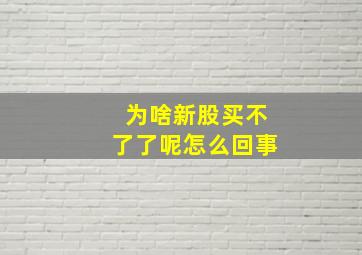 为啥新股买不了了呢怎么回事